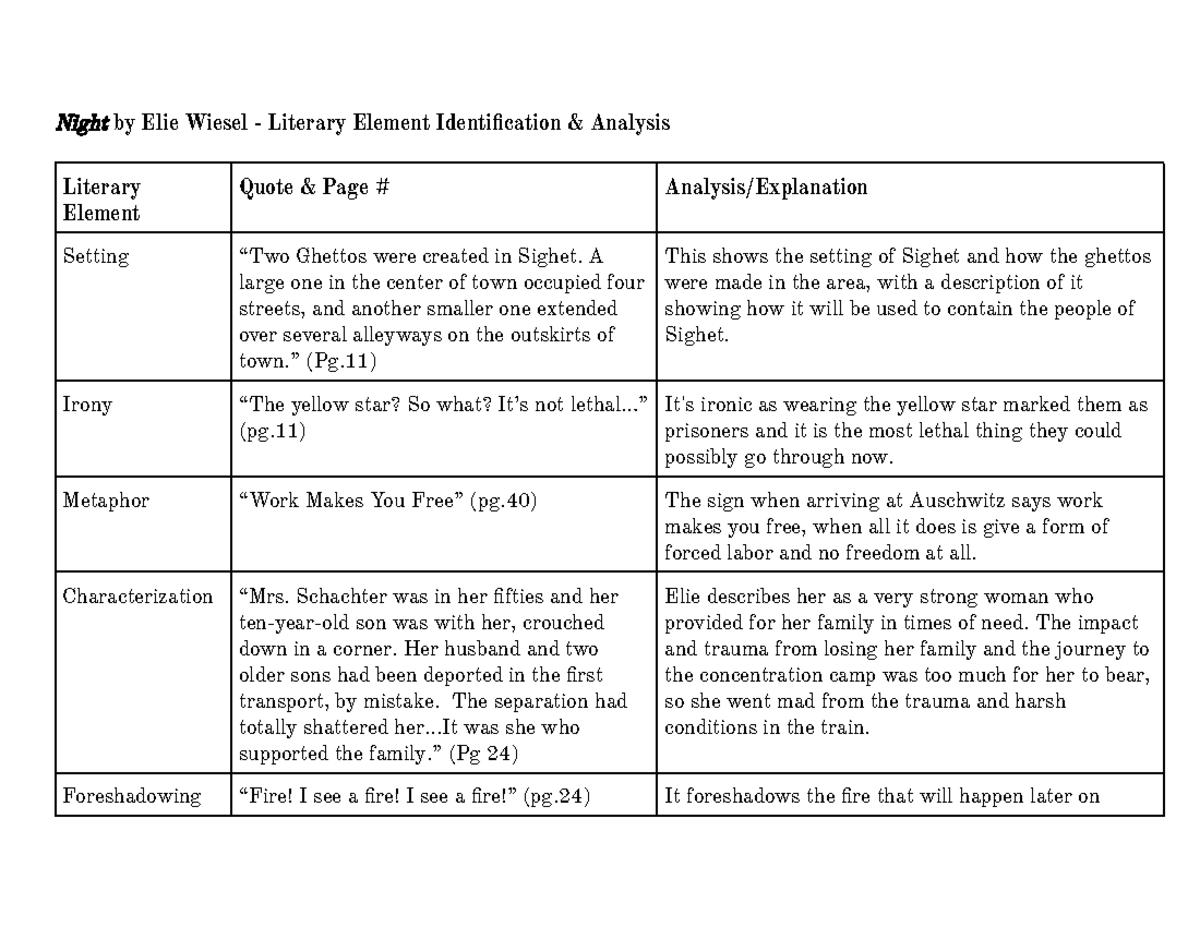 Night by Elie Wiesel - Literary Element Identification & Analysis

| Literary Element | Quote & Page # | Analysis/Explanation |
|---|---|---|
| Setting | “Two Ghettos were created in Sighet. A large one in the center of town occupied four streets, and another smaller one extended over several alleyways on the outskirts of town.” (Pg.11) | This shows the setting of Sighet and how the ghettos were made in the area, with a description of it showing how it will be used to contain the people of Sighet. |
| Irony | “The yellow star? So what? It’s not lethal...” (pg.11) | It's ironic as wearing the yellow star marked them as prisoners and it is the most lethal thing they could possibly go through now. |
| Metaphor | “Work Makes You Free” (pg.40) | The sign when arriving at Auschwitz says work makes you free, when all it does is give a form of forced labor and no freedom at all. |
| Characterization | “Mrs. Schachter was in her fifties and her ten-year-old son was with her, crouched down in a corner. Her husband and two older sons had been deported in the first transport, by mistake. The separation had totally shattered her...It was she who supported the family.” (Pg 24) | Elie describes her as a very strong woman who provided for her family in times of need. The impact and trauma from losing her family and the journey to the concentration camp was too much for her to bear, so she went mad from the trauma and harsh conditions in the train. |
| Foreshadowing | “Fire! I see a fire! I see a fire!” (pg.24) | It foreshadows the fire that will happen later on |